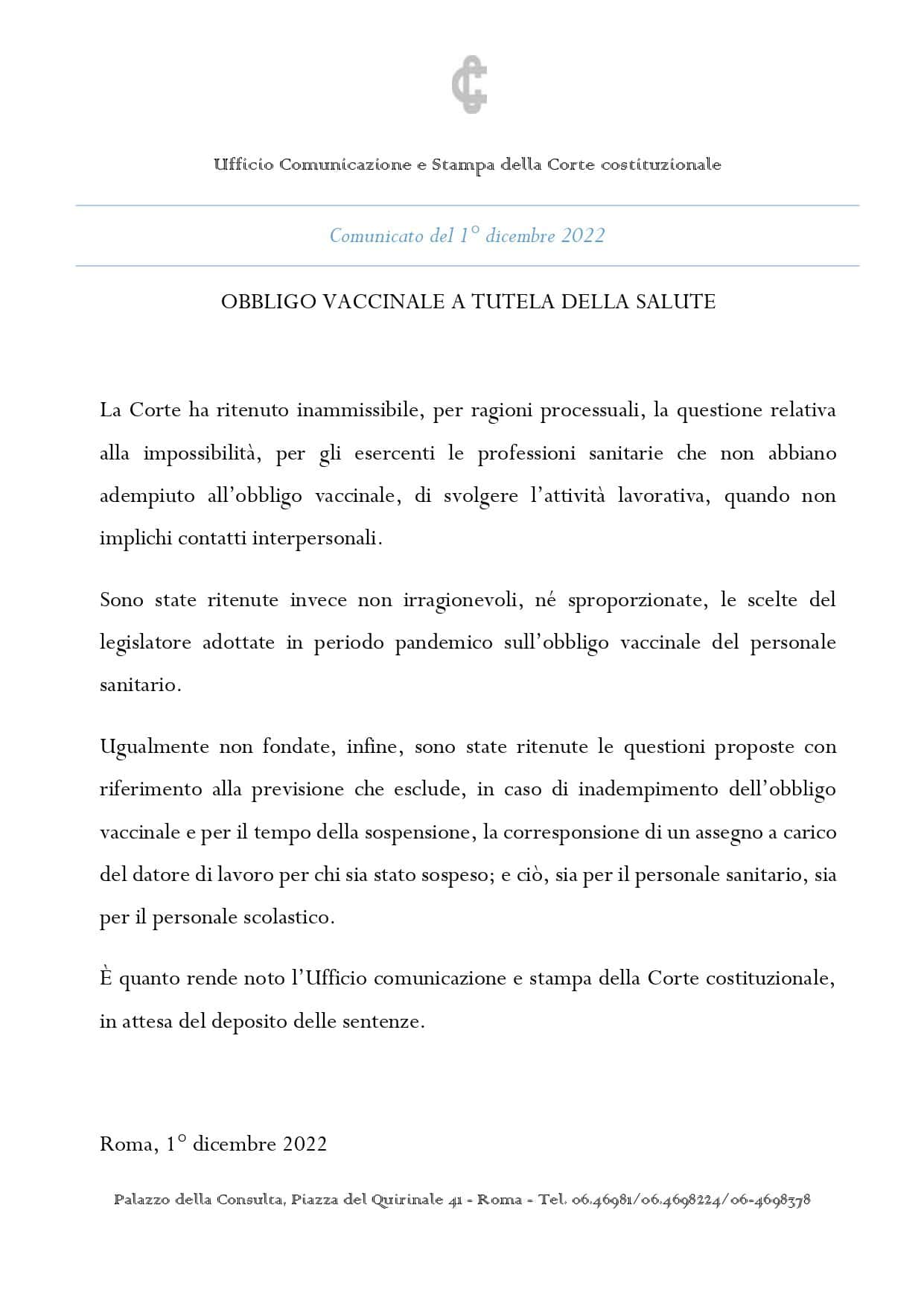 Ufficio Comunicazione e Stampa della Corte costituzionale

Comunicato del 1° dicembre 2022

OBBLIGO VACCINALE A TUTELA DELLA SALUTE

La Corte ha ritenuto inammissibile, per ragioni processuali, la questione relativa alla impossibilità, per gli esercenti le professioni sanitarie che non abbiano adempiuto all'obbligo vaccinale, di svolgere l'attività lavorativa, quando non implichi contatti interpersonali.

Sono state ritenute invece non irragionevoli, né sproporzionate, le scelte del legislatore adottate in periodo pandemico sull'obbligo vaccinale del personale sanitario.

Ugualmente non fondate, infine, sono state ritenute le questioni proposte con riferimento alla previsione che esclude, in caso di inadempimento dell'obbligo vaccinale e per il tempo della sospensione, la corresponsione di un assegno a carico del datore di lavoro per chi sia stato sospeso; e ciò, sia per il personale sanitario, sia per il personale scolastico.

È quanto rende noto l'Ufficio comunicazione e stampa della Corte costituzionale, in attesa del deposito delle sentenze.

Roma, 1° dicembre 2022

Palazzo della Consulta, Piazza del Quirinale 41 - Roma - Tel. 06.46981/06.4698224/06-4698378